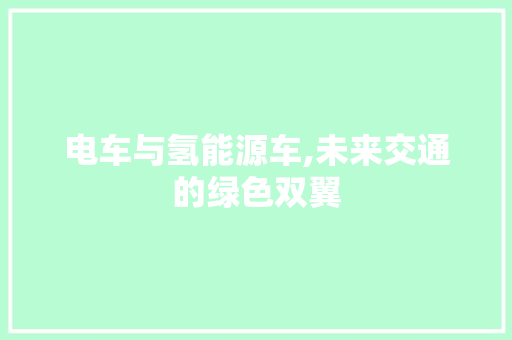 电车与氢能源车,未来交通的绿色双翼